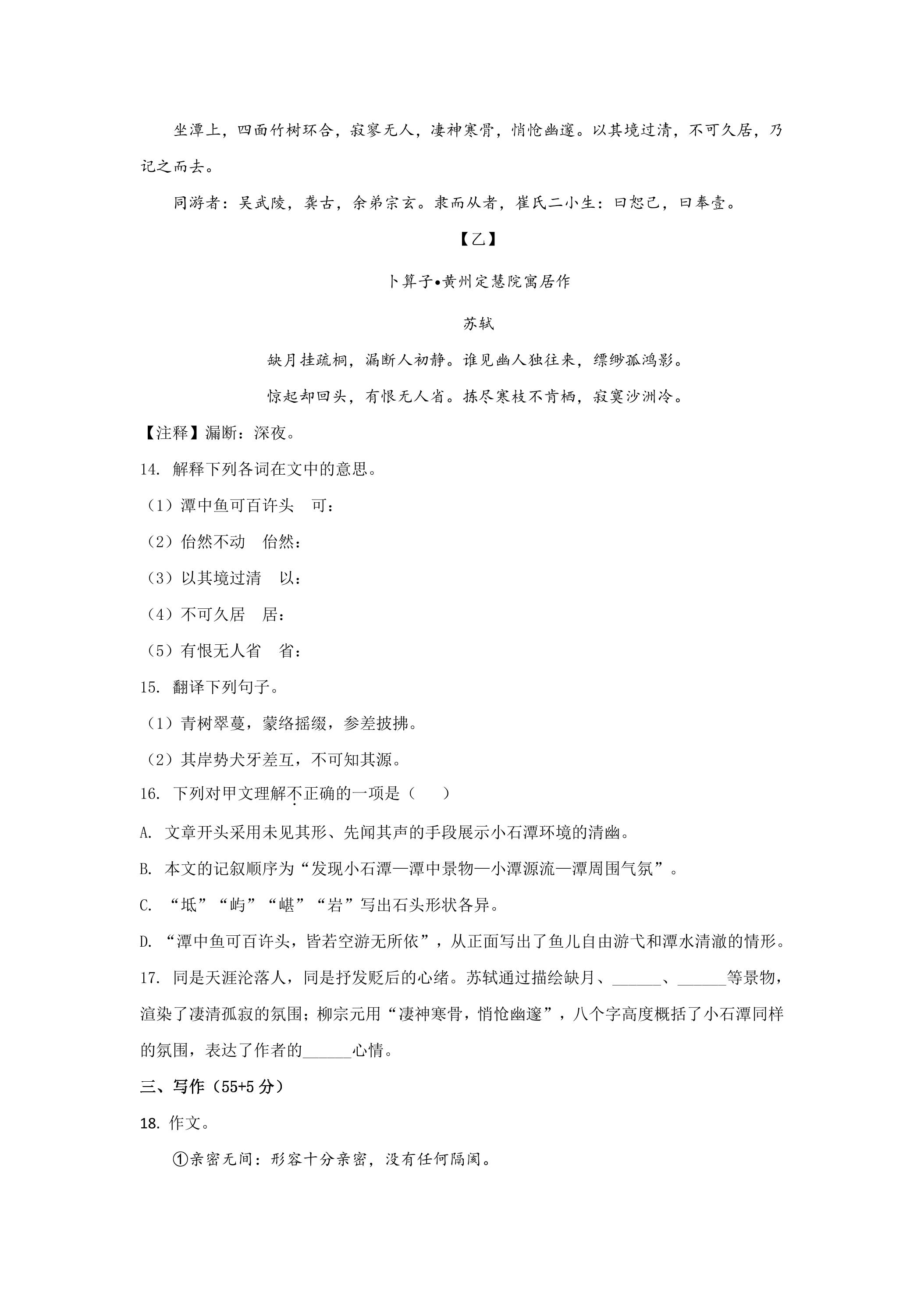 坐潭上，四面竹树环合，寂寥无人，凄神寒骨，悄怆幽邃。以其境过清，不可久居，乃记之而去。

同游者：吴武陵，龚古，余弟宗玄。隶而从者，崔氏二小生：曰恕己，曰奉壹。

【乙】

卜算子•黄州定慧院寓居作

苏轼

缺月挂疏桐，漏断人初静。谁见幽人独往来，缥缈孤鸿影。

惊起却回头，有恨无人省。拣尽寒枝不肯栖，寂寞沙洲冷。

【注释】漏断：深夜。

14. 解释下列各词在文中的意思。

（1）潭中鱼可百许头 可：

（2）佁然不动 佁然：

（3）以其境过清 以：

（4）不可久居 居：

（5）有恨无人省 省：

15. 翻译下列句子。

（1）青树翠蔓，蒙络摇缀，参差披拂。

（2）其岸势犬牙差互，不可知其源。

16. 下列对甲文理解不正确的一项是（ ）

A. 文章开头采用未见其形、先闻其声的手段展示小石潭环境的清幽。

B. 本文的记叙顺序为“发现小石潭—潭中景物—小潭源流—潭周围气氛”。

C. “坻”“屿”“嵁”“岩”写出石头形状各异。

D. “潭中鱼可百许头，皆若空游无所依”，从正面写出了鱼儿自由游弋和潭水清澈的情形。

17. 同是天涯沦落人，同是抒发贬后的心绪。苏轼通过描绘缺月、____、____等景物，渲染了凄清孤寂的氛围；柳宗元用“凄神寒骨，悄怆幽邃”，八个字高度概括了小石潭同样的氛围，表达了作者的____心情。

三、写作（55+5分）

18. 作文。

①亲密无间：形容十分亲密，没有任何隔阂。